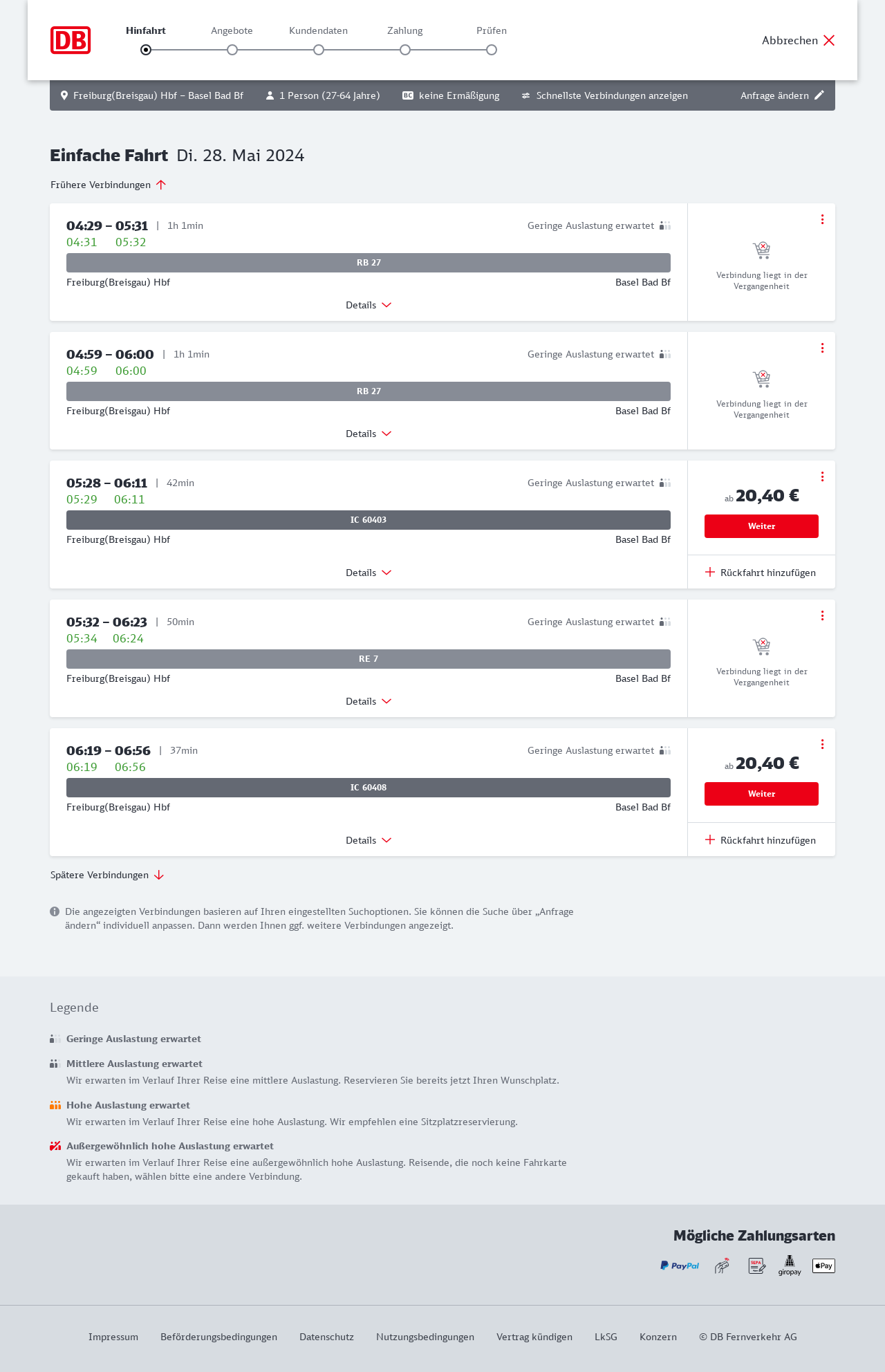 DB

Hinfahrt Angebote Kundendaten Zahlung Prüfen

Abbrechen

Freiburg(Breisgau) Hbf – Basel Bad Bf 1 Person (27-64 Jahre) BC keine Ermäßigung Schnellste Verbindungen anzeigen Anfrage ändern

Einfache Fahrt Di. 28. Mai 2024

Frühere Verbindungen

04:29 – 05:31 | 1h 1min
Geringe Auslastung erwartet
04:31 05:32
RB 27
Freiburg(Breisgau) Hbf Basel Bad Bf
Details
Verbindung liegt in der Vergangenheit

04:59 – 06:00 | 1h 1min
Geringe Auslastung erwartet
04:59 06:00
RB 27
Freiburg(Breisgau) Hbf Basel Bad Bf
Details
Verbindung liegt in der Vergangenheit

05:28 – 06:11 | 42min
Geringe Auslastung erwartet
05:29 06:11
IC 60403
Freiburg(Breisgau) Hbf Basel Bad Bf
Details
ab 20,40 €
Weiter
Rückfahrt hinzufügen

05:32 – 06:23 | 50min
Geringe Auslastung erwartet
05:34 06:24
RE 7
Freiburg(Breisgau) Hbf Basel Bad Bf
Details
Verbindung liegt in der Vergangenheit

06:19 – 06:56 | 37min
Geringe Auslastung erwartet
06:19 06:56
IC 60408
Freiburg(Breisgau) Hbf Basel Bad Bf
Details
ab 20,40 €
Weiter
Rückfahrt hinzufügen

Spätere Verbindungen

Die angezeigten Verbindungen basieren auf Ihren eingestellten Suchoptionen. Sie können die Suche über „Anfrage ändern“ individuell anpassen. Dann werden Ihnen ggf. weitere Verbindungen angezeigt.

Legende

Geringe Auslastung erwartet

Mittlere Auslastung erwartet
Wir erwarten im Verlauf Ihrer Reise eine mittlere Auslastung. Reservieren Sie bereits jetzt Ihren Wunschplatz.

Hohe Auslastung erwartet
Wir erwarten im Verlauf Ihrer Reise eine hohe Auslastung. Wir empfehlen eine Sitzplatzreservierung.

Außergewöhnlich hohe Auslastung erwartet
Wir erwarten im Verlauf Ihrer Reise eine außergewöhnlich hohe Auslastung. Reisende, die noch keine Fahrkarte gekauft haben, wählen bitte eine andere Verbindung.

Mögliche Zahlungsarten

PayPal SEPA giropay Pay

Impressum Beförderungsbedingungen Datenschutz Nutzungsbedingungen Vertrag kündigen LkSG Konzern © DB Fernverkehr AG